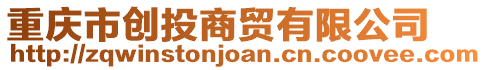 重庆市创投商贸有限公司
http://zqwinstonjoan.cn.coovee.com